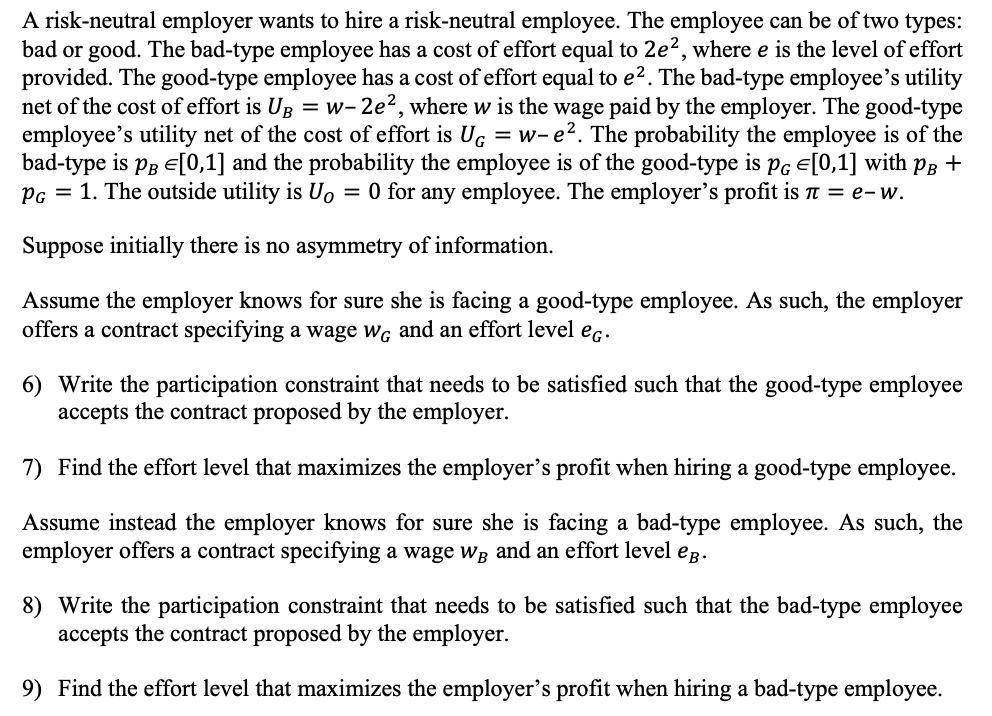 A risk-neutral employer wants to hire a risk-neutral employee. The employee can be of two types: bad or good. The bad-type employee has a cost of effort equal to $2e^2$, where $e$ is the level of effort provided. The good-type employee has a cost of effort equal to $e^2$. The bad-type employee's utility net of the cost of effort is $U_B = w - 2e^2$, where $w$ is the wage paid by the employer. The good-type employee's utility net of the cost of effort is $U_G = w - e^2$. The probability the employee is of the bad-type is $p_B \in [0,1]$ and the probability the employee is of the good-type is $p_G \in [0,1]$ with $p_B + p_G = 1$. The outside utility is $U_O = 0$ for any employee. The employer's profit is $\pi = e - w$.

Suppose initially there is no asymmetry of information.

Assume the employer knows for sure she is facing a good-type employee. As such, the employer offers a contract specifying a wage $w_G$ and an effort level $e_G$.

6) Write the participation constraint that needs to be satisfied such that the good-type employee accepts the contract proposed by the employer.

7) Find the effort level that maximizes the employer's profit when hiring a good-type employee.

Assume instead the employer knows for sure she is facing a bad-type employee. As such, the employer offers a contract specifying a wage $w_B$ and an effort level $e_B$.

8) Write the participation constraint that needs to be satisfied such that the bad-type employee accepts the contract proposed by the employer.

9) Find the effort level that maximizes the employer's profit when hiring a bad-type employee.